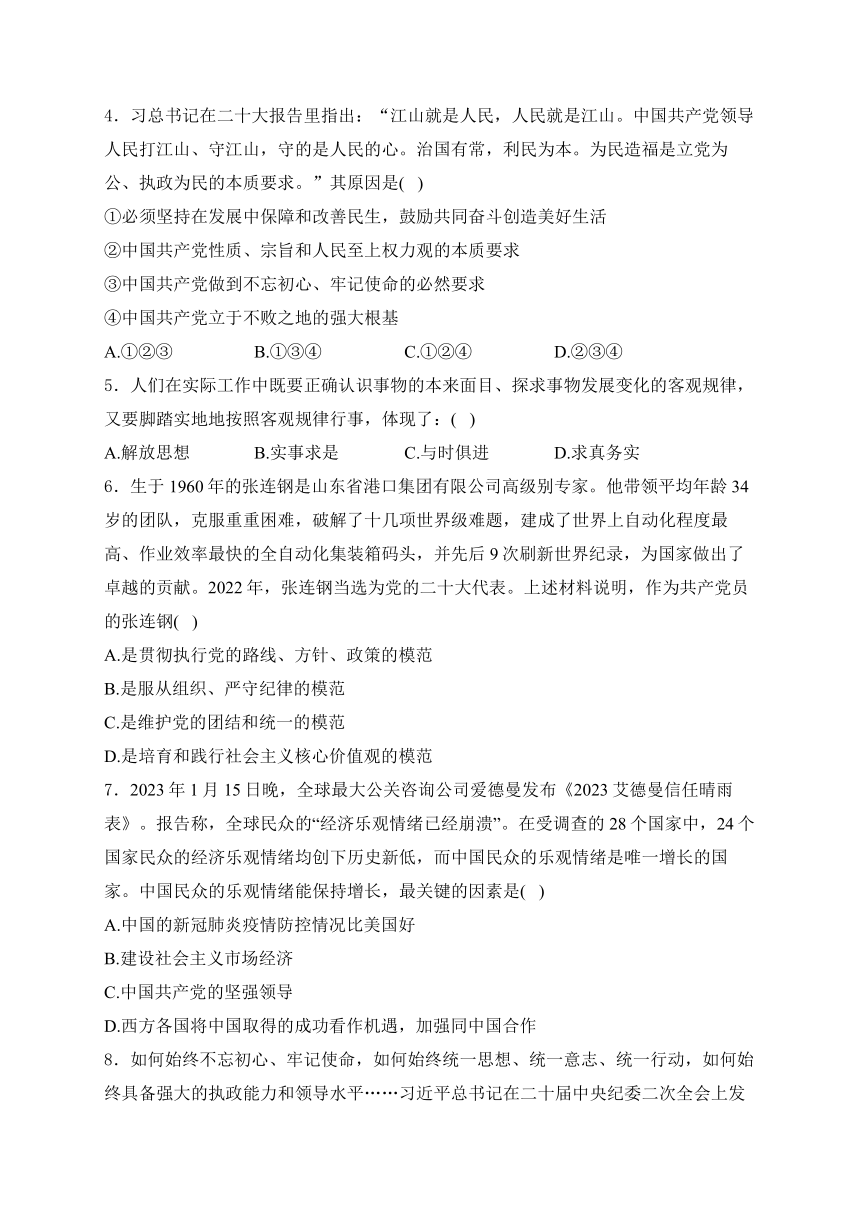 4．习总书记在二十大报告里指出：“江山就是人民，人民就是江山。中国共产党领导人民打江山、守江山，守的是人民的心。治国有常，利民为本。为民造福是立党为公、执政为民的本质要求。”其原因是( )

①必须坚持在发展中保障和改善民生，鼓励共同奋斗创造美好生活

②中国共产党性质、宗旨和人民至上权力观的本质要求

③中国共产党做到不忘初心、牢记使命的必然要求

④中国共产党立于不败之地的强大根基

A.①②③ B.①③④ C.①②④ D.②③④

5．人们在实际工作中既要正确认识事物的本来面目、探求事物发展变化的客观规律，又要脚踏实地地按照客观规律行事，体现了：( )

A.解放思想 B.实事求是 C.与时俱进 D.求真务实

6．生于 1960 年的张连钢是山东省港口集团有限公司高级别专家。他带领平均年龄 34 岁的团队，克服重重困难，破解了十几项世界级难题，建成了世界上自动化程度最高、作业效率最快的全自动化集装箱码头，并先后 9 次刷新世界纪录，为国家做出了卓越的贡献。2022 年，张连钢当选为党的二十大代表。上述材料说明，作为共产党员的张连钢( )

A.是贯彻执行党的路线、方针、政策的模范

B.是服从组织、严守纪律的模范

C.是维护党的团结和统一的模范

D.是培育和践行社会主义核心价值观的模范

7．2023 年 1 月 15 日晚，全球最大公关咨询公司爱德曼发布《2023 艾德曼信任晴雨表》。报告称，全球民众的“经济乐观情绪已经崩溃”。在受调查的 28 个国家中，24 个国家民众的经济乐观情绪均创下历史新低，而中国民众的乐观情绪是唯一增长的国家。中国民众的乐观情绪能保持增长，最关键的因素是( )

A.中国的新冠肺炎疫情防控情况比美国好

B.建设社会主义市场经济

C.中国共产党的坚强领导

D.西方各国将中国取得的成功看作机遇，加强同中国合作

8．如何始终不忘初心、牢记使命，如何始终统一思想、统一意志、统一行动，如何始终具备强大的执政能力和领导水平……习近平总书记在二十届中央纪委二次全会上发